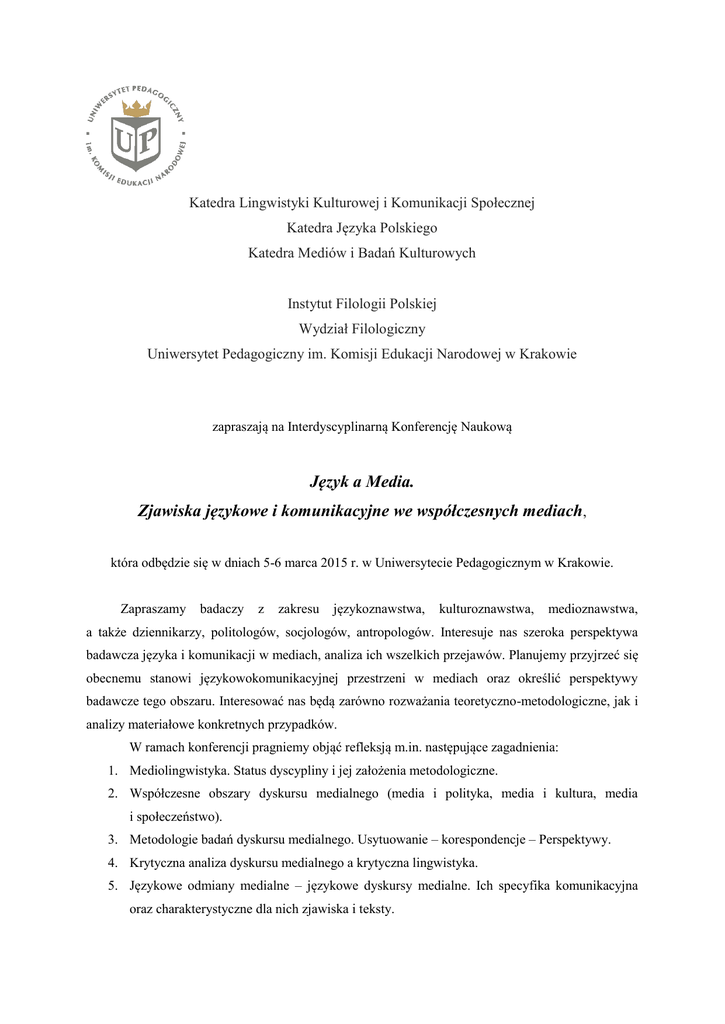 UNIWERSYTET PEDAGOGICZNY im. KOMISJI EDUKACJI NARODOWEJ

UP

Katedra Lingwistyki Kulturowej i Komunikacji Społecznej
Katedra Języka Polskiego
Katedra Mediów i Badań Kulturowych

Instytut Filologii Polskiej
Wydział Filologiczny
Uniwersytet Pedagogiczny im. Komisji Edukacji Narodowej w Krakowie

zapraszają na Interdyscyplinarną Konferencję Naukową

Język a Media.
Zjawiska językowe i komunikacyjne we współczesnych mediach,

która odbędzie się w dniach 5-6 marca 2015 r. w Uniwersytecie Pedagogicznym w Krakowie.

Zapraszamy badaczy z zakresu językoznawstwa, kulturoznawstwa, medioznawstwa, a także dziennikarzy, politologów, socjologów, antropologów. Interesuje nas szeroka perspektywa badawcza języka i komunikacji w mediach, analiza ich wszelkich przejawów. Planujemy przyjrzeć się obecnemu stanowi językowokomunikacyjnej przestrzeni w mediach oraz określić perspektywy badawcze tego obszaru. Interesować nas będą zarówno rozważania teoretyczno-metodologiczne, jak i analizy materiałowe konkretnych przypadków.

W ramach konferencji pragniemy objąć refleksją m.in. następujące zagadnienia:
1. Mediolingwistyka. Status dyscypliny i jej założenia metodologiczne.
2. Współczesne obszary dyskursu medialnego (media i polityka, media i kultura, media i społeczeństwo).
3. Metodologie badań dyskursu medialnego. Usytuowanie – korespondencje – Perspektywy.
4. Krytyczna analiza dyskursu medialnego a krytyczna lingwistyka.
5. Językowe odmiany medialne – językowe dyskursy medialne. Ich specyfika komunikacyjna oraz charakterystyczne dla nich zjawiska i teksty.